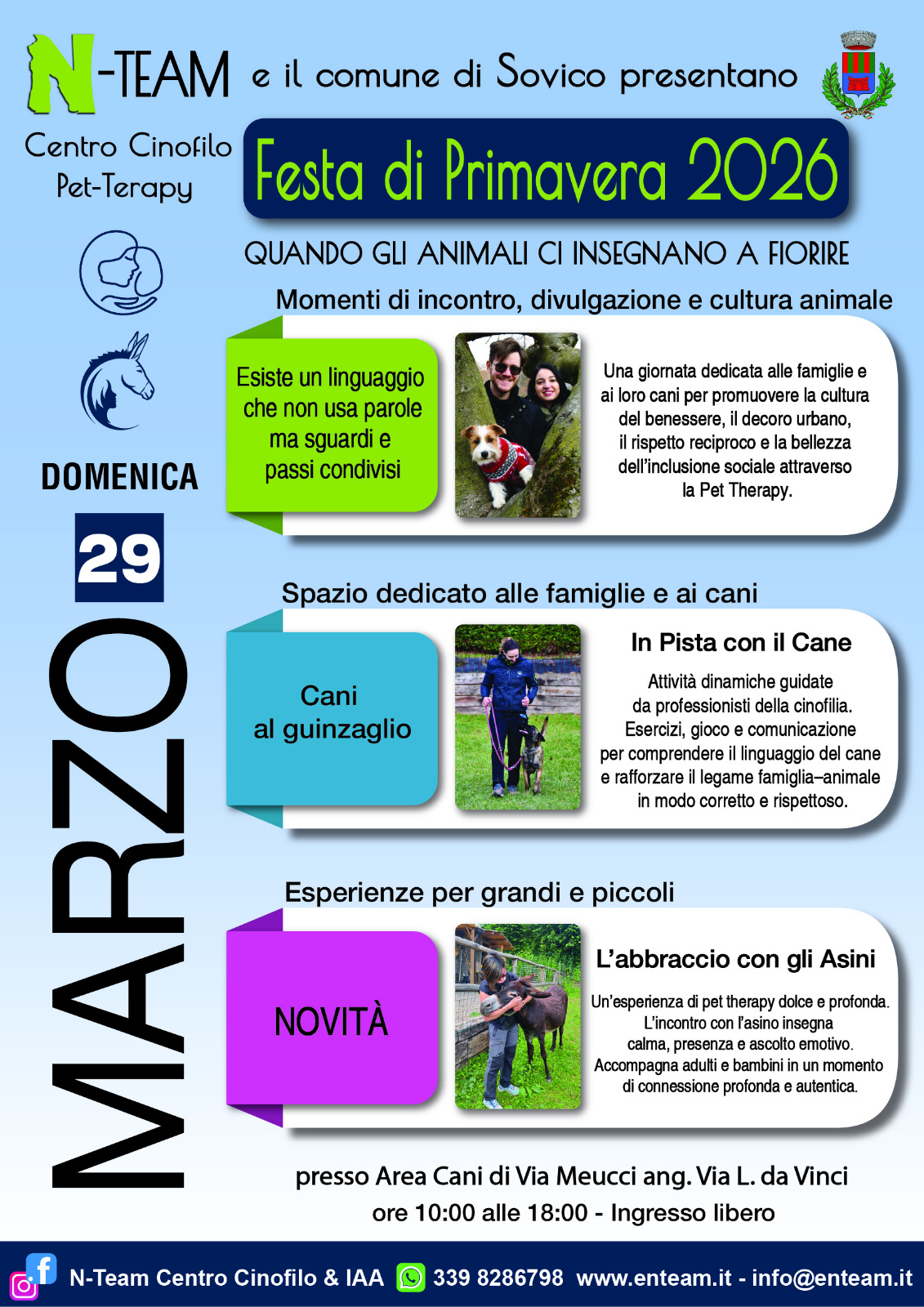 N-TEAM e il comune di Sovico presentano

Centro Cinofilo Pet-Terapy

Festa di Primavera 2026

QUANDO GLI ANIMALI CI INSEGNANO A FIORIRE

DOMENICA

29

MARZO

Momenti di incontro, divulgazione e cultura animale

Esiste un linguaggio che non usa parole ma sguardi e passi condivisi

Una giornata dedicata alle famiglie e ai loro cani per promuovere la cultura del benessere, il decoro urbano, il rispetto reciproco e la bellezza dell'inclusione sociale attraverso la Pet Therapy.

Spazio dedicato alle famiglie e ai cani

Cani al guinzaglio

In Pista con il Cane

Attività dinamiche guidate da professionisti della cinofilia. Esercizi, gioco e comunicazione per comprendere il linguaggio del cane e rafforzare il legame famiglia–animale in modo corretto e rispettoso.

Esperienze per grandi e piccoli

NOVITÀ

L'abbraccio con gli Asini

Un'esperienza di pet therapy dolce e profonda. L'incontro con l'asino insegna calma, presenza e ascolto emotivo. Accompagna adulti e bambini in un momento di connessione profonda e autentica.

presso Area Cani di Via Meucci ang. Via L. da Vinci
ore 10:00 alle 18:00 - Ingresso libero

N-Team Centro Cinofilo & IAA 339 8286798 www.enteam.it - info@enteam.it